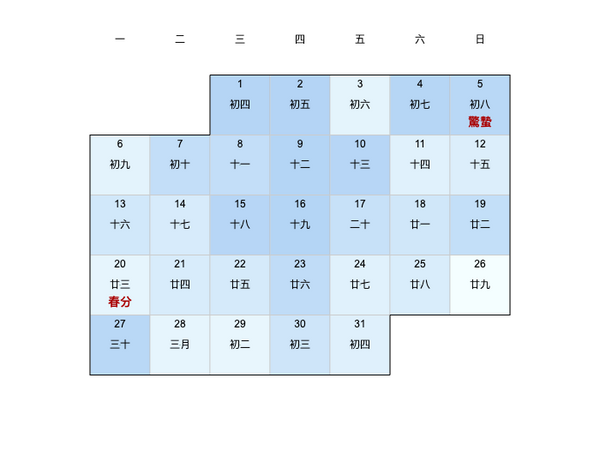 | 一 | 二 | 三 | 四 | 五 | 六 | 日 |
|---|---|---|---|---|---|---|
| | | 1 初四 | 2 初五 | 3 初六 | 4 初七 | 5 初八 驚蟄 |
| 6 初九 | 7 初十 | 8 十一 | 9 十二 | 10 十三 | 11 十四 | 12 十五 |
| 13 十六 | 14 十七 | 15 十八 | 16 十九 | 17 二十 | 18 廿一 | 19 廿二 |
| 20 廿三 春分 | 21 廿四 | 22 廿五 | 23 廿六 | 24 廿七 | 25 廿八 | 26 廿九 |
| 27 三十 | 28 三月 | 29 初二 | 30 初三 | 31 初四 | | |